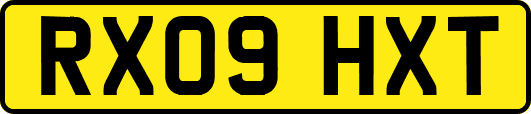 RX09 HXT